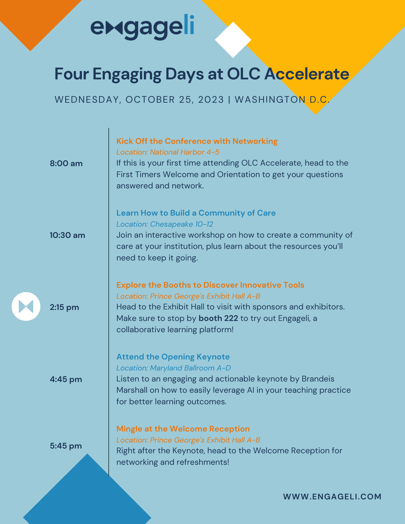 engageli

Four Engaging Days at OLC Accelerate

WEDNESDAY, OCTOBER 25, 2023 | WASHINGTON D.C.

8:00 am

Kick Off the Conference with Networking
Location: National Harbor 4-5
If this is your first time attending OLC Accelerate, head to the First Timers Welcome and Orientation to get your questions answered and network.

10:30 am

Learn How to Build a Community of Care
Location: Chesapeake 10-12
Join an interactive workshop on how to create a community of care at your institution, plus learn about the resources you'll need to keep it going.

2:15 pm

Explore the Booths to Discover Innovative Tools
Location: Prince George's Exhibit Hall A-B
Head to the Exhibit Hall to visit with sponsors and exhibitors. Make sure to stop by booth 222 to try out Engageli, a collaborative learning platform!

4:45 pm

Attend the Opening Keynote
Location: Maryland Ballroom A-D
Listen to an engaging and actionable keynote by Brandeis Marshall on how to easily leverage AI in your teaching practice for better learning outcomes.

5:45 pm

Mingle at the Welcome Reception
Location: Prince George's Exhibit Hall A-B
Right after the Keynote, head to the Welcome Reception for networking and refreshments!

WWW.ENGAGELI.COM